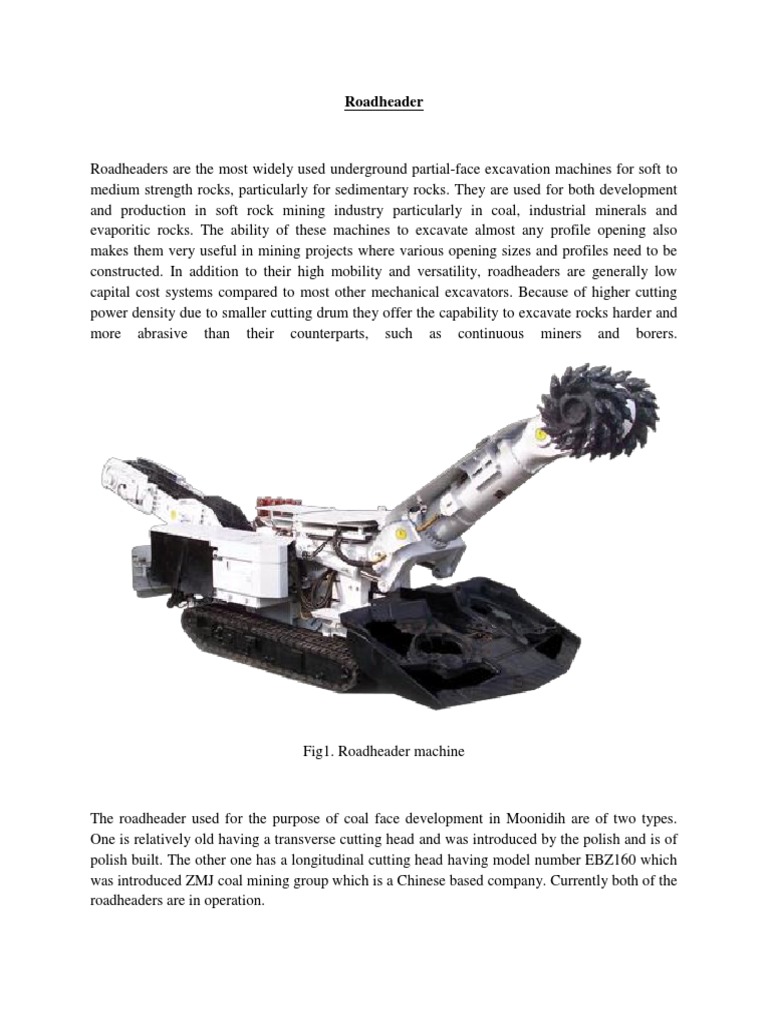 Roadheader

Roadheaders are the most widely used underground partial-face excavation machines for soft to medium strength rocks, particularly for sedimentary rocks. They are used for both development and production in soft rock mining industry particularly in coal, industrial minerals and evaporitic rocks. The ability of these machines to excavate almost any profile opening also makes them very useful in mining projects where various opening sizes and profiles need to be constructed. In addition to their high mobility and versatility, roadheaders are generally low capital cost systems compared to most other mechanical excavators. Because of higher cutting power density due to smaller cutting drum they offer the capability to excavate rocks harder and more abrasive than their counterparts, such as continuous miners and borers.

Fig1. Roadheader machine

The roadheader used for the purpose of coal face development in Moonidih are of two types. One is relatively old having a transverse cutting head and was introduced by the polish and is of polish built. The other one has a longitudinal cutting head having model number EBZ160 which was introduced ZMJ coal mining group which is a Chinese based company. Currently both of the roadheaders are in operation.